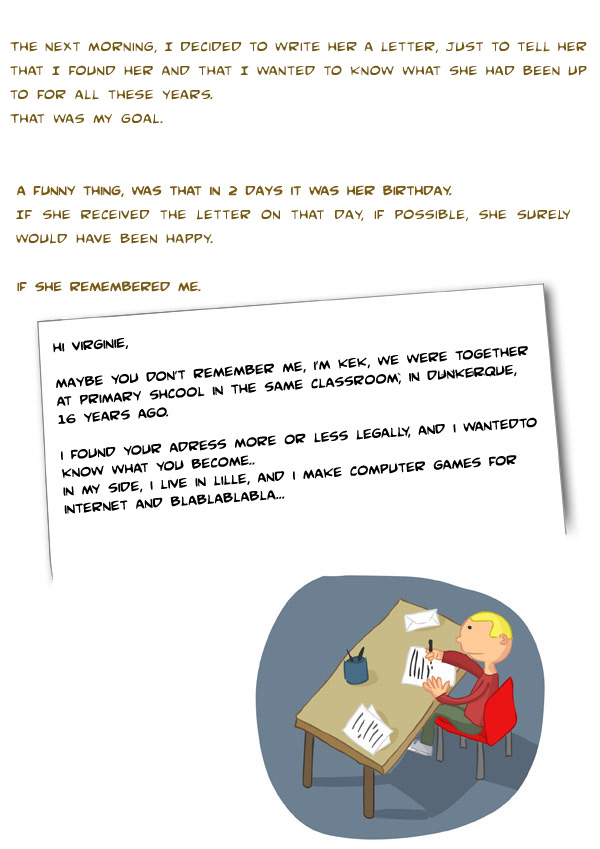 THE NEXT MORNING, I DECIDED TO WRITE HER A LETTER, JUST TO TELL HER THAT I FOUND HER AND THAT I WANTED TO KNOW WHAT SHE HAD BEEN UP TO FOR ALL THESE YEARS.
THAT WAS MY GOAL.

A FUNNY THING, WAS THAT IN 2 DAYS IT WAS HER BIRTHDAY.
IF SHE RECEIVED THE LETTER ON THAT DAY, IF POSSIBLE, SHE SURELY WOULD HAVE BEEN HAPPY.

IF SHE REMEMBERED ME.

HI VIRGINIE,

MAYBE YOU DON'T REMEMBER ME, I'M KEK, WE WERE TOGETHER AT PRIMARY SHCOOL IN THE SAME CLASSROOM, IN DUNKERQUE, 16 YEARS AGO.

I FOUND YOUR ADRESS MORE OR LESS LEGALLY, AND I WANTEDTO KNOW WHAT YOU BECOME..
IN MY SIDE, I LIVE IN LILLE, AND I MAKE COMPUTER GAMES FOR INTERNET AND BLABLABLABLA...